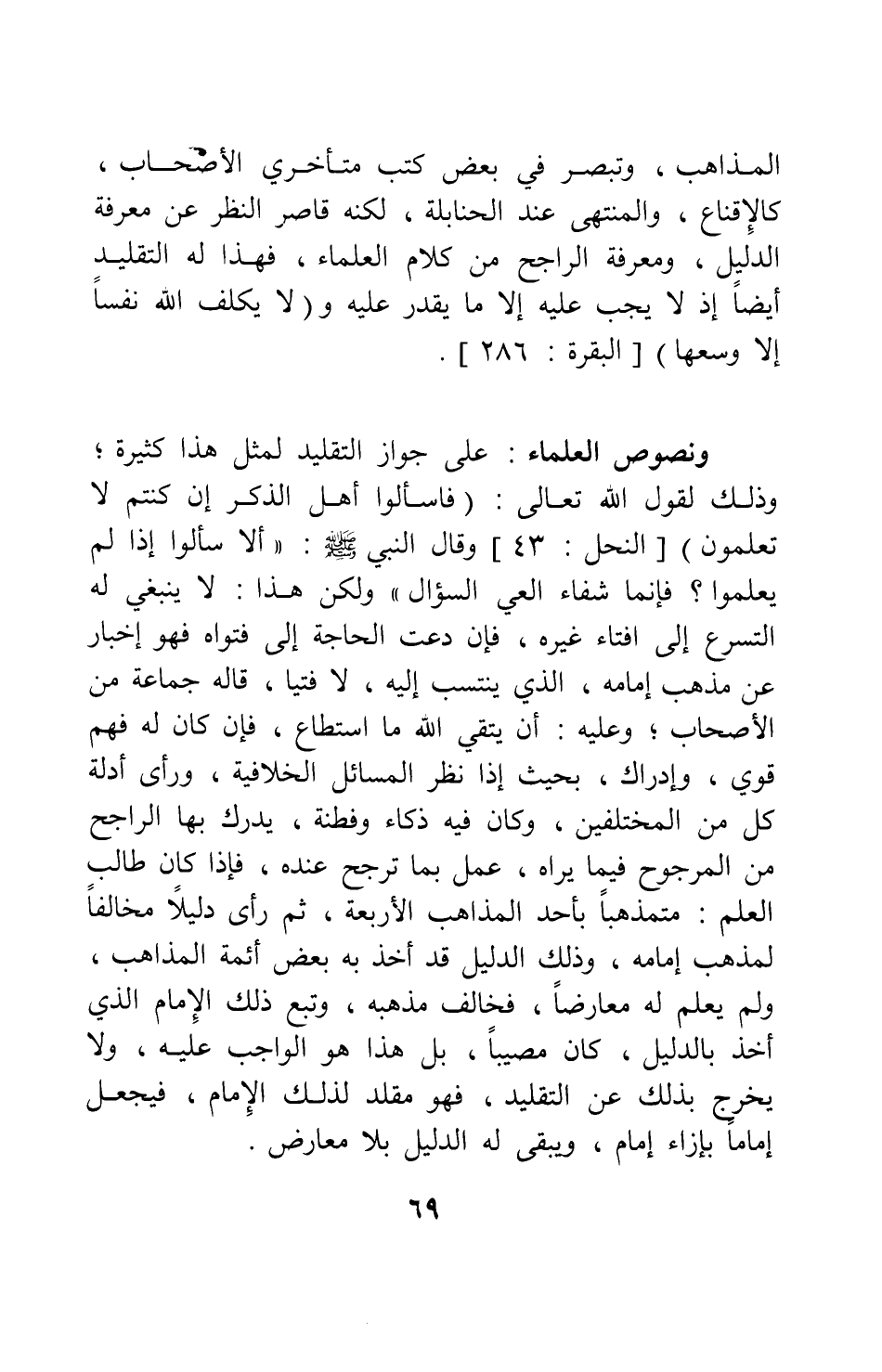 المذاهب ، وتبصر في بعض كتب متأخري الأصحاب ، كالإقناع ، والمنتهى عند الحنابلة ، لكنه قاصر النظر عن معرفة الدليل ، ومعرفة الراجح من كلام العلماء ، فهذا له التقليد أيضاً إذ لا يجب عليه إلا ما يقدر عليه و ( لا يكلف الله نفساً إلا وسعها ) [ البقرة : ٢٨٦ ] .

ونصوص العلماء : على جواز التقليد لمثل هذا كثيرة ؛ وذلك لقول الله تعالى : ( فاسألوا أهل الذكر إن كنتم لا تعلمون ) [ النحل : ٤٣ ] وقال النبي ﷺ : « ألا سألوا إذا لم يعلموا ؟ فإنما شفاء العي السؤال » ولكن هذا : لا ينبغي له التسرع إلى افتاء غيره ، فإن دعت الحاجة إلى فتواه فهو إخبار عن مذهب إمامه ، الذي ينتسب إليه ، لا فتيا ، قاله جماعة من الأصحاب ؛ وعليه : أن يتقي الله ما استطاع ، فإن كان له فهم قوي ، وإدراك ، بحيث إذا نظر المسائل الخلافية ، ورأى أدلة كل من المختلفين ، وكان فيه ذكاء وفطنة ، يدرك بها الراجح من المرجوح فيما يراه ، عمل بما ترجح عنده ، فإذا كان طالب العلم : متمذهباً بأحد المذاهب الأربعة ، ثم رأى دليلاً مخالفاً لمذهب إمامه ، وذلك الدليل قد أخذ به بعض أئمة المذاهب ، ولم يعلم له معارضاً ، فخالف مذهبه ، وتبع ذلك الإمام الذي أخذ بالدليل ، كان مصيباً ، بل هذا هو الواجب عليه ، ولا يخرج بذلك عن التقليد ، فهو مقلد لذلك الإمام ، فيجعل إماماً بإزاء إمام ، ويبقى له الدليل بلا معارض .

٦٩